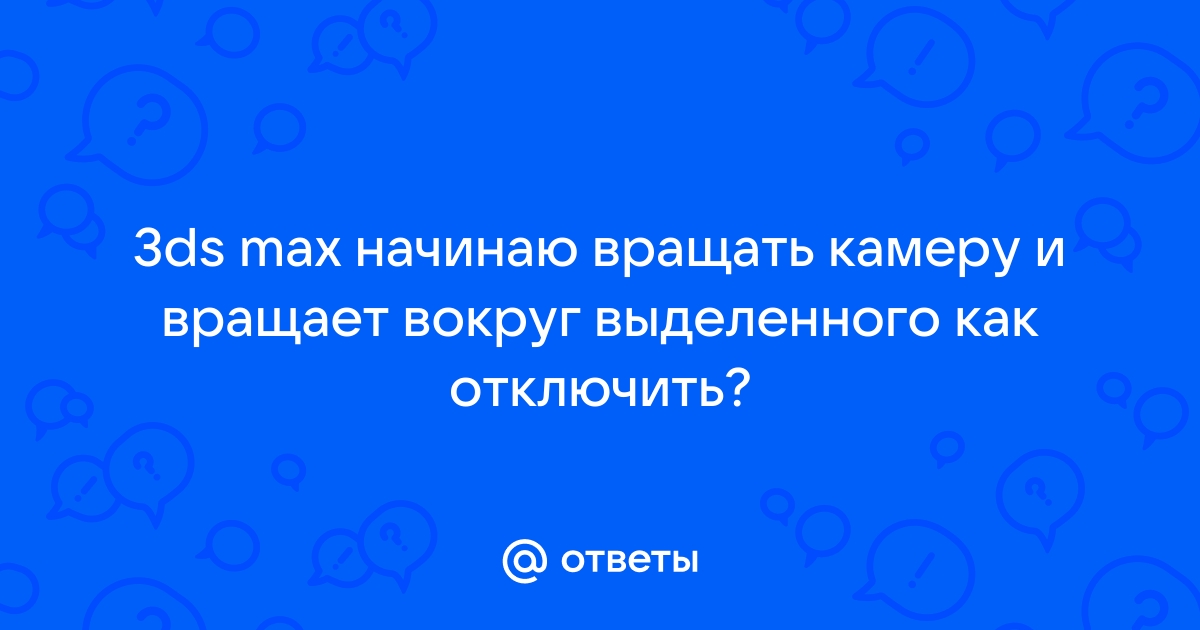 3ds max начинаю вращать камеру и вращает вокруг выделенного как отключить?

@ ответы